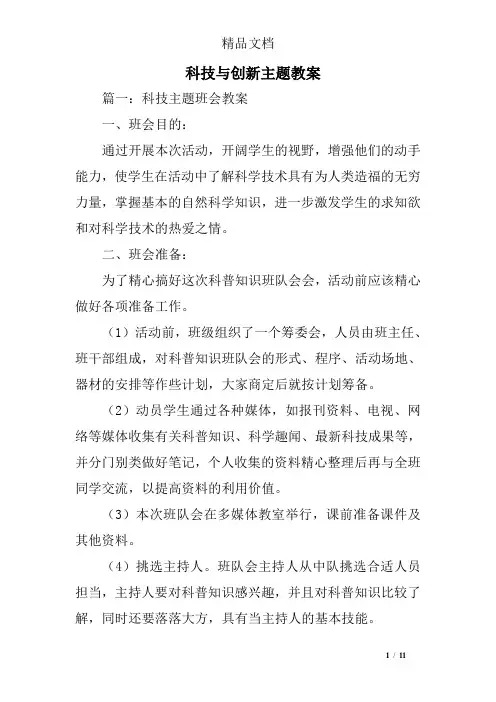 精品文档

科技与创新主题教案

篇一：科技主题班会教案

一、班会目的：

通过开展本次活动，开阔学生的视野，增强他们的动手能力，使学生在活动中了解科学技术具有为人类造福的无穷力量，掌握基本的自然科学知识，进一步激发学生的求知欲和对科学技术的热爱之情。

二、班会准备：

为了精心搞好这次科普知识班队会会，活动前应该精心做好各项准备工作。

（1）活动前，班级组织了一个筹委会，人员由班主任、班干部组成，对科普知识班队会的形式、程序、活动场地、器材的安排等作些计划，大家商定后就按计划筹备。

（2）动员学生通过各种媒体，如报刊资料、电视、网络等媒体收集有关科普知识、科学趣闻、最新科技成果等，并分门别类做好笔记，个人收集的资料精心整理后再与全班同学交流，以提高资料的利用价值。

（3）本次班队会在多媒体教室举行，课前准备课件及其他资料。

（4）挑选主持人。班队会主持人从中队挑选合适人员担当，主持人要对科普知识感兴趣，并且对科普知识比较了解，同时还要落落大方，具有当主持人的基本技能。

1 / 11